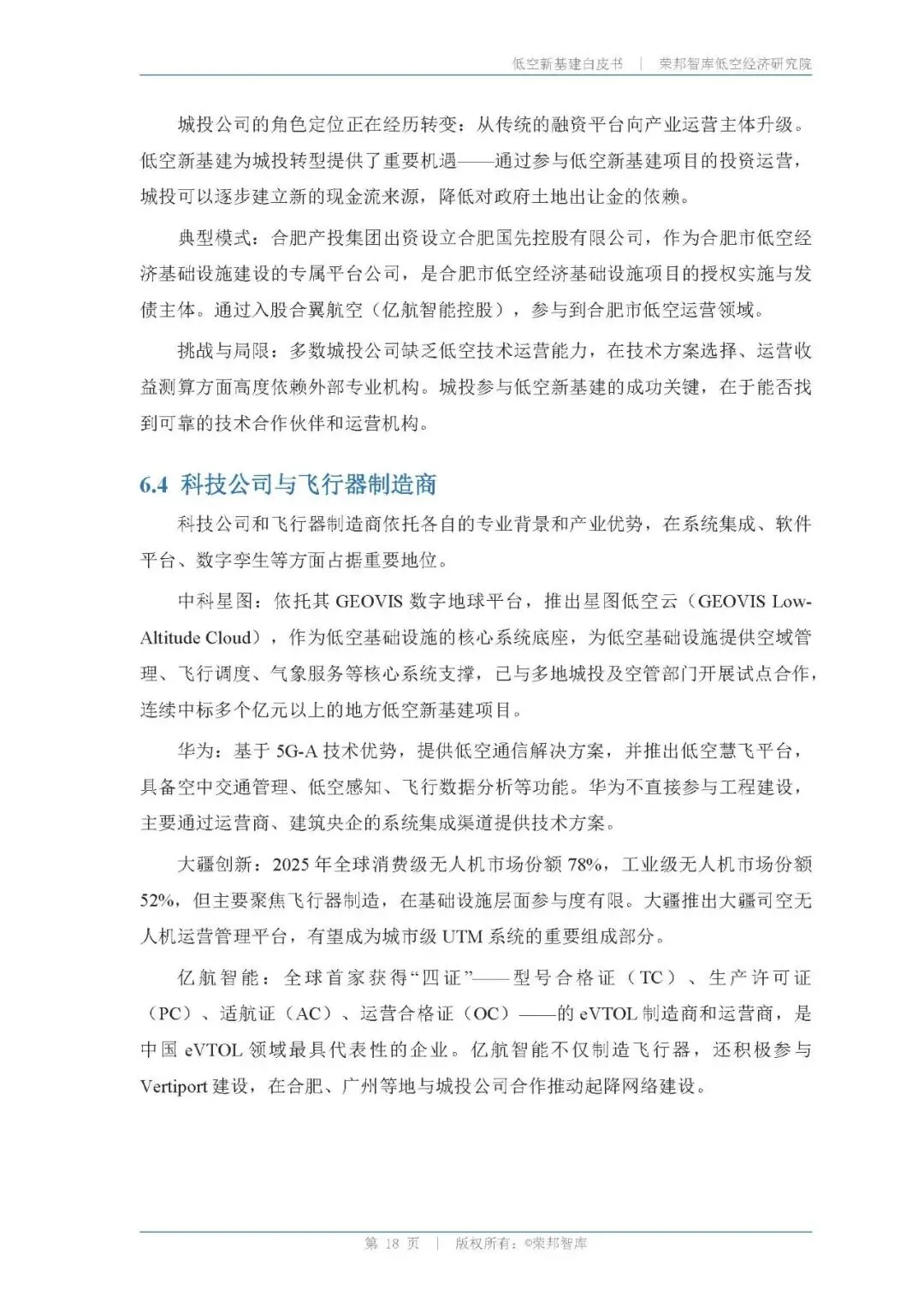 低空新基建白皮书 | 荣邦智库低空经济研究院

城投公司的角色定位正在经历转变：从传统的融资平台向产业运营主体升级。低空新基建为城投转型提供了重要机遇——通过参与低空新基建项目的投资运营，城投可以逐步建立新的现金流来源，降低对政府土地出让金的依赖。

典型模式：合肥产投集团出资设立合肥国先控股有限公司，作为合肥市低空经济基础设施建设的专属平台公司，是合肥市低空经济基础设施项目的授权实施与发债主体。通过入股合翼航空（亿航智能控股），参与到合肥市低空运营领域。

挑战与局限：多数城投公司缺乏低空技术运营能力，在技术方案选择、运营收益测算方面高度依赖外部专业机构。城投参与低空新基建的成功关键，在于能否找到可靠的技术合作伙伴和运营机构。

6.4 科技公司与飞行器制造商

科技公司和飞行器制造商依托各自的专业背景和产业优势，在系统集成、软件平台、数字孪生等方面占据重要地位。

中科星图：依托其 GEOVIS 数字地球平台，推出星图低空云（GEOVIS Low-Altitude Cloud），作为低空基础设施的核心系统底座，为低空基础设施提供空域管理、飞行调度、气象服务等核心系统支撑，已与多地城投及空管部门开展试点合作，连续中标多个亿元以上的地方低空新基建项目。

华为：基于 5G-A 技术优势，提供低空通信解决方案，并推出低空慧飞平台，具备空中交通管理、低空感知、飞行数据分析等功能。华为不直接参与工程建设，主要通过运营商、建筑央企的系统集成渠道提供技术方案。

大疆创新：2025 年全球消费级无人机市场份额 78%，工业级无人机市场份额 52%，但主要聚焦飞行器制造，在基础设施层面参与度有限。大疆推出大疆司空无人机运营管理平台，有望成为城市级 UTM 系统的重要组成部分。

亿航智能：全球首家获得“四证”——型号合格证（TC）、生产许可证（PC）、适航证（AC）、运营合格证（OC）——的 eVTOL 制造商和运营商，是中国 eVTOL 领域最具代表性的企业。亿航智能不仅制造飞行器，还积极参与 Vertiport 建设，在合肥、广州等地与城投公司合作推动起降网络建设。

第 18 页 | 版权所有：©荣邦智库